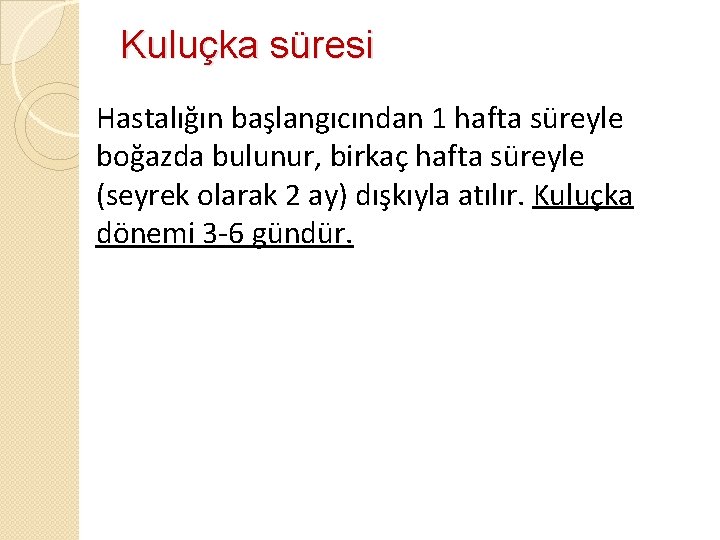 Kuluçka süresi

Hastalığın başlangıcından 1 hafta süreyle boğazda bulunur, birkaç hafta süreyle (seyrek olarak 2 ay) dışkıyla atılır. Kuluçka dönemi 3-6 gündür.